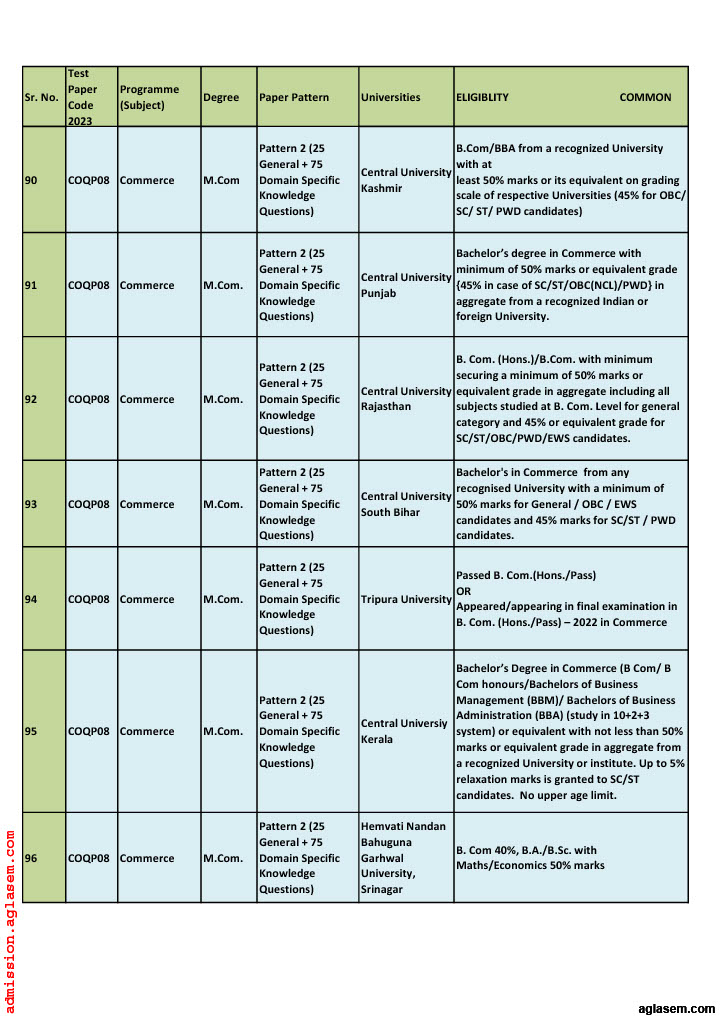 | Sr. No. | Test Paper Code 2023 | Programme (Subject) | Degree | Paper Pattern | Universities | ELIGIBLITY COMMON |
|---|---|---|---|---|---|---|
| 90 | COQP08 | Commerce | M.Com | Pattern 2 (25 General + 75 Domain Specific Knowledge Questions) | Central University Kashmir | B.Com/BBA from a recognized University with at least 50% marks or its equivalent on grading scale of respective Universities (45% for OBC/ SC/ ST/ PWD candidates) |
| 91 | COQP08 | Commerce | M.Com. | Pattern 2 (25 General + 75 Domain Specific Knowledge Questions) | Central University Punjab | Bachelor's degree in Commerce with minimum of 50% marks or equivalent grade {45% in case of SC/ST/OBC(NCL)/PWD} in aggregate from a recognized Indian or foreign University. |
| 92 | COQP08 | Commerce | M.Com. | Pattern 2 (25 General + 75 Domain Specific Knowledge Questions) | Central University Rajasthan | B. Com. (Hons.)/B.Com. with minimum securing a minimum of 50% marks or equivalent grade in aggregate including all subjects studied at B. Com. Level for general category and 45% or equivalent grade for SC/ST/OBC/PWD/EWS candidates. |
| 93 | COQP08 | Commerce | M.Com. | Pattern 2 (25 General + 75 Domain Specific Knowledge Questions) | Central University South Bihar | Bachelor's in Commerce from any recognised University with a minimum of 50% marks for General / OBC / EWS candidates and 45% marks for SC/ST / PWD candidates. |
| 94 | COQP08 | Commerce | M.Com. | Pattern 2 (25 General + 75 Domain Specific Knowledge Questions) | Tripura University | Passed B. Com.(Hons./Pass) OR Appeared/appearing in final examination in B. Com. (Hons./Pass) – 2022 in Commerce |
| 95 | COQP08 | Commerce | M.Com. | Pattern 2 (25 General + 75 Domain Specific Knowledge Questions) | Central Universiy Kerala | Bachelor's Degree in Commerce (B Com/ B Com honours/Bachelors of Business Management (BBM)/ Bachelors of Business Administration (BBA) (study in 10+2+3 system) or equivalent with not less than 50% marks or equivalent grade in aggregate from a recognized University or institute. Up to 5% relaxation marks is granted to SC/ST candidates. No upper age limit. |
| 96 | COQP08 | Commerce | M.Com. | Pattern 2 (25 General + 75 Domain Specific Knowledge Questions) | Hemvati Nandan Bahuguna Garhwal University, Srinagar | B. Com 40%, B.A./B.Sc. with Maths/Economics 50% marks |

admission.aglasem.com

aglasem.com